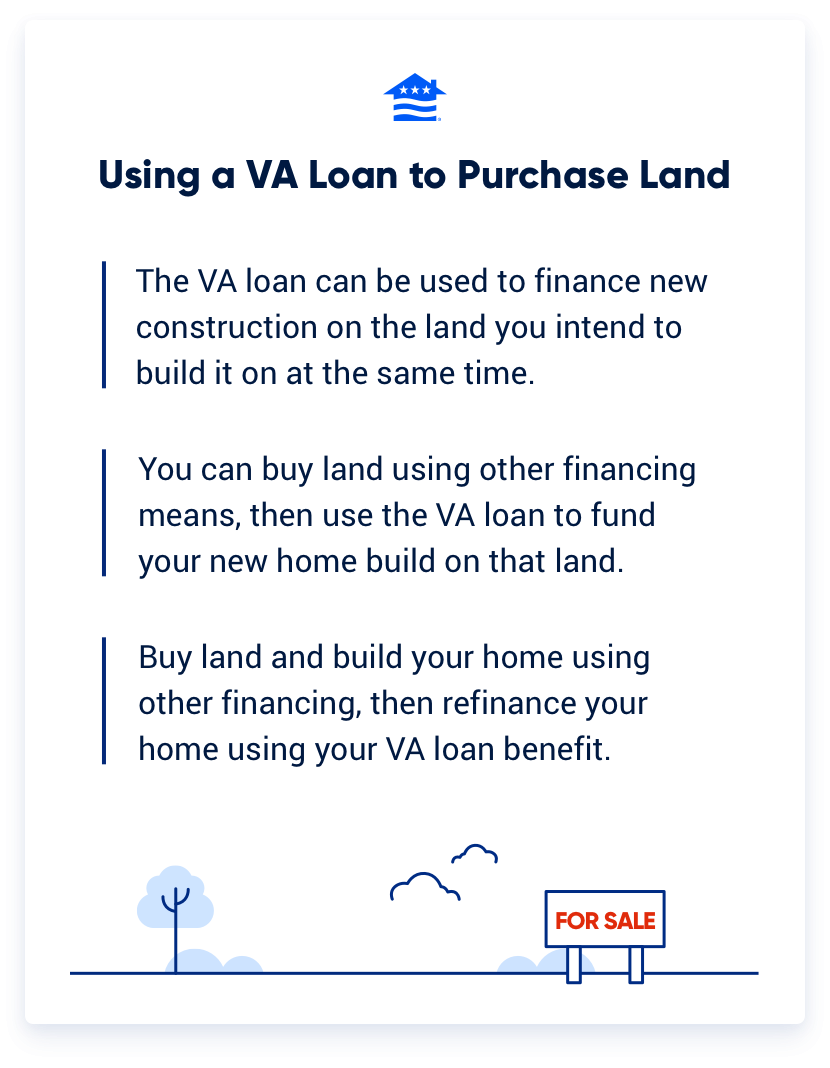 Using a VA Loan to Purchase Land

The VA loan can be used to finance new construction on the land you intend to build it on at the same time.

You can buy land using other financing means, then use the VA loan to fund your new home build on that land.

Buy land and build your home using other financing, then refinance your home using your VA loan benefit.

FOR SALE